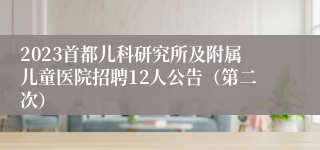 2023首都儿科研究所及附属儿童医院招聘12人公告（第二次）